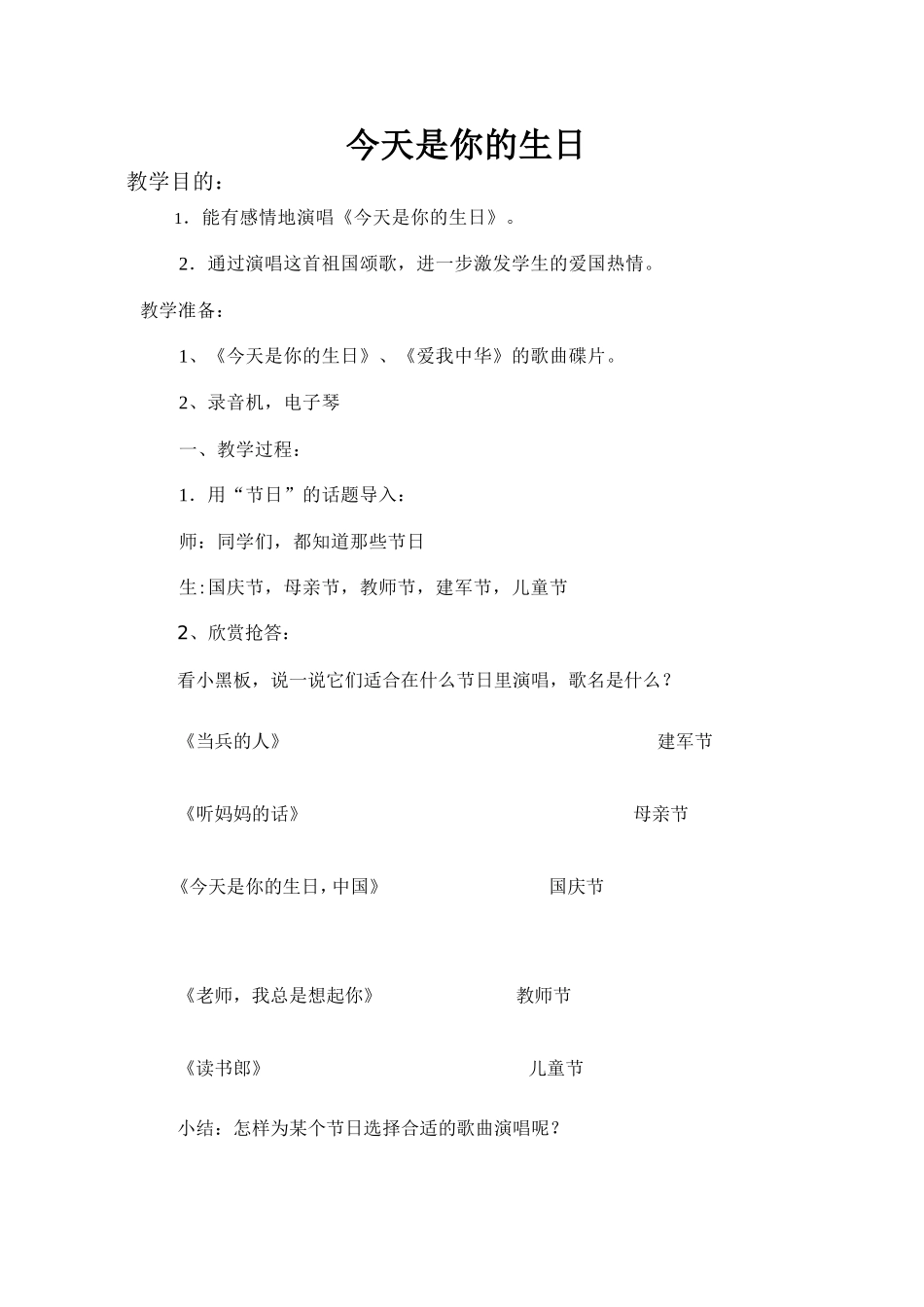 今天是你的生日

教学目的：

1．能有感情地演唱《今天是你的生日》。

2．通过演唱这首祖国颂歌，进一步激发学生的爱国热情。

教学准备：

1、《今天是你的生日》、《爱我中华》的歌曲碟片。

2、录音机，电子琴

一、教学过程：

1．用“节日”的话题导入：

师：同学们，都知道那些节日

生:国庆节，母亲节，教师节，建军节，儿童节

2、欣赏抢答：

看小黑板，说一说它们适合在什么节日里演唱，歌名是什么？

《当兵的人》 建军节

《听妈妈的话》 母亲节

《今天是你的生日，中国》 国庆节

《老师，我总是想起你》 教师节

《读书郎》 儿童节

小结：怎样为某个节日选择合适的歌曲演唱呢？